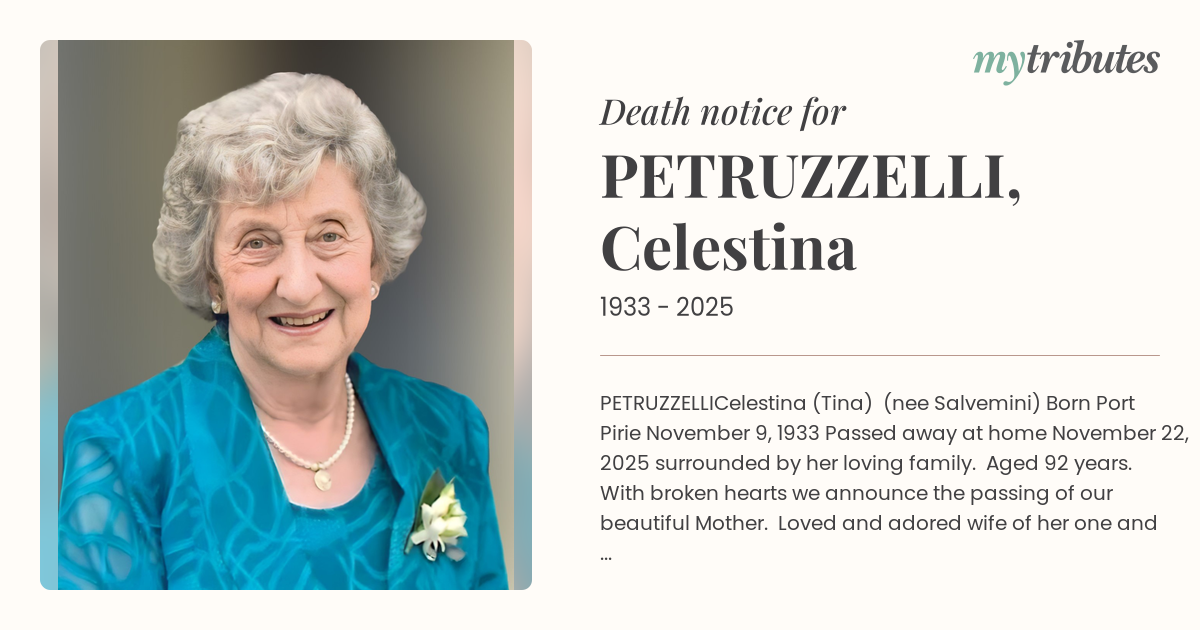 mytributes

Death notice for

PETRUZZELLI, Celestina

1933 - 2025

PETRUZZELLICelestina (Tina) (nee Salvemini) Born Port Pirie November 9, 1933 Passed away at home November 22, 2025 surrounded by her loving family. Aged 92 years. With broken hearts we announce the passing of our beautiful Mother. Loved and adored wife of her one and ...